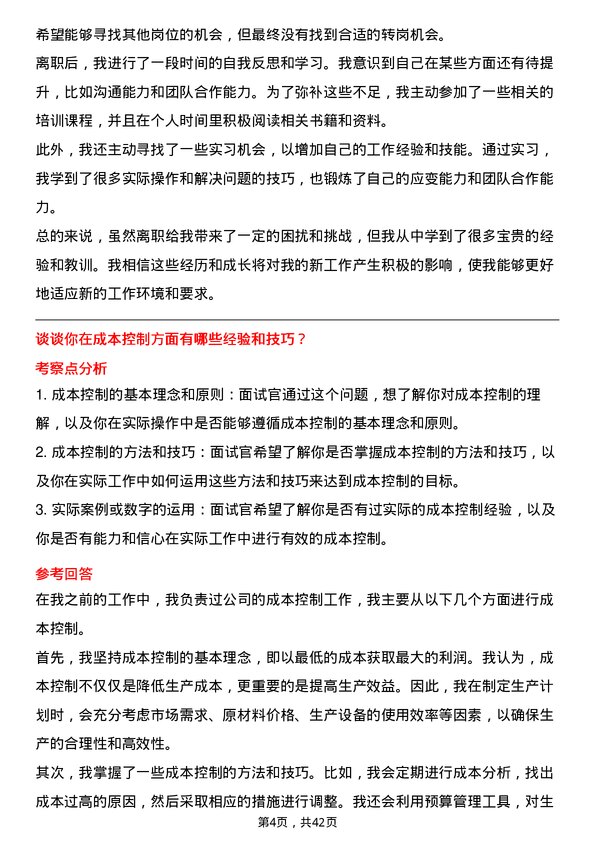 希望能够寻找其他岗位的机会，但最终没有找到合适的转岗机会。

离职后，我进行了一段时间的自我反思和学习。我意识到自己在某些方面还有待提升，比如沟通能力和团队合作能力。为了弥补这些不足，我主动参加了一些相关的培训课程，并且在个人时间里积极阅读相关书籍和资料。

此外，我还主动寻找了一些实习机会，以增加自己的工作经验和技能。通过实习，我学到了很多实际操作和解决问题的技巧，也锻炼了自己的应变能力和团队合作能力。

总的来说，虽然离职给我带来了一定的困扰和挑战，但我从中学到了很多宝贵的经验和教训。我相信这些经历和成长将对我的新工作产生积极的影响，使我能够更好地适应新的工作环境和要求。

谈谈你在成本控制方面有哪些经验和技巧？

考察点分析

1. 成本控制的基本理念和原则：面试官通过这个问题，想了解你对成本控制的理解，以及你在实际操作中是否能够遵循成本控制的基本理念和原则。

2. 成本控制的方法和技巧：面试官希望了解你是否掌握成本控制的方法和技巧，以及你在实际工作中如何运用这些方法和技巧来达到成本控制的目标。

3. 实际案例或数字的运用：面试官希望了解你是否有过实际的成本控制经验，以及你是否有能力和信心在实际工作中进行有效的成本控制。

参考回答

在我之前的工作中，我负责过公司的成本控制工作，我主要从以下几个方面进行成本控制。

首先，我坚持成本控制的基本理念，即以最低的成本获取最大的利润。我认为，成本控制不仅仅是降低生产成本，更重要的是提高生产效益。因此，我在制定生产计划时，会充分考虑市场需求、原材料价格、生产设备的使用效率等因素，以确保生产的合理性和高效性。

其次，我掌握了一些成本控制的方法和技巧。比如，我会定期进行成本分析，找出成本过高的原因，然后采取相应的措施进行调整。我还会利用预算管理工具，对生

第4页，共42页